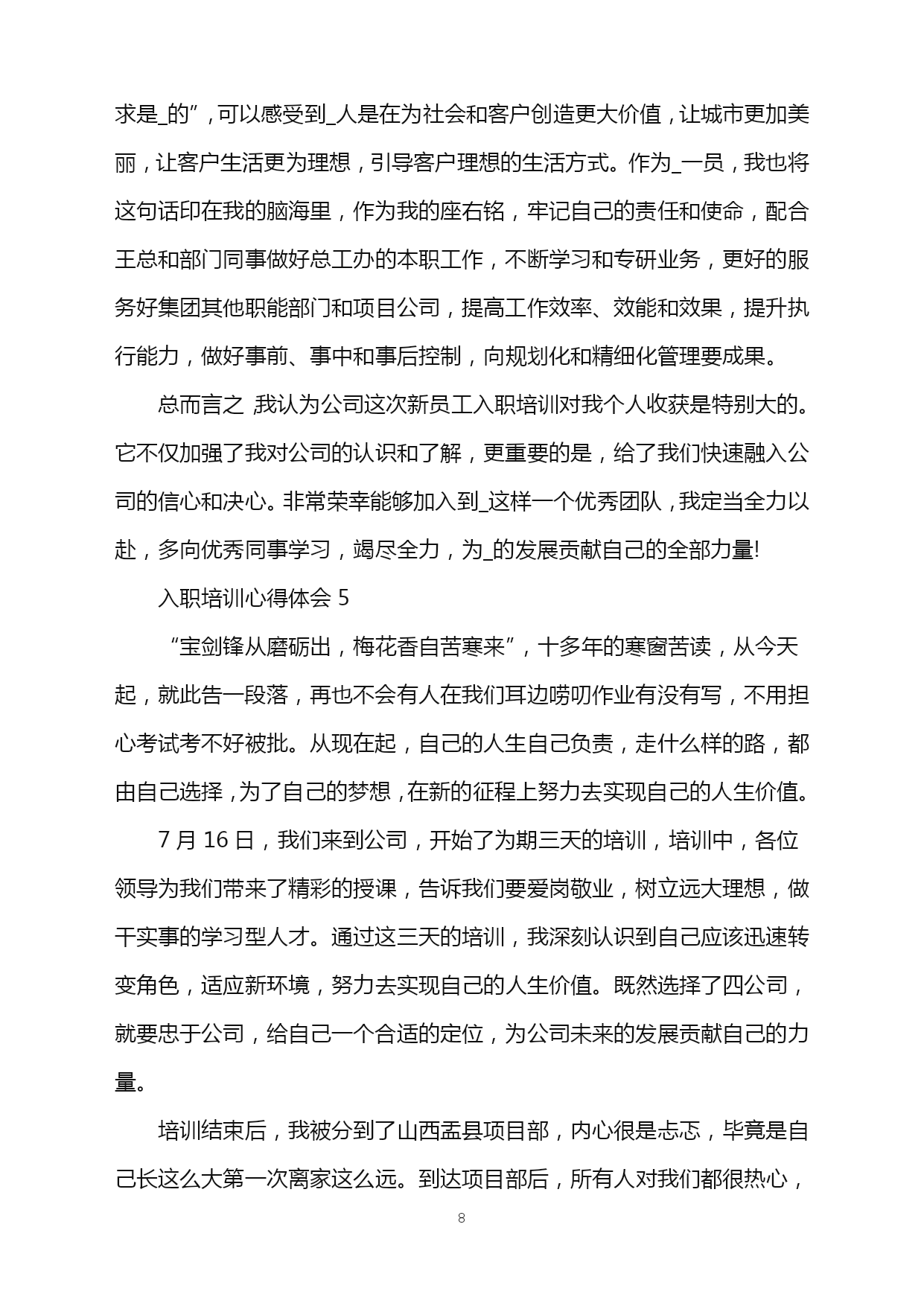 求是_的”，可以感受到_人是在为社会和客户创造更大价值，让城市更加美丽，让客户生活更为理想，引导客户理想的生活方式。作为_一员，我也将这句话印在我的脑海里，作为我的座右铭，牢记自己的责任和使命，配合王总和部门同事做好总工办的本职工作，不断学习和专研业务，更好的服务好集团其他职能部门和项目公司，提高工作效率、效能和效果，提升执行能力，做好事前、事中和事后控制，向规划化和精细化管理要成果。

总而言之，我认为公司这次新员工入职培训对我个人收获是特别大的。它不仅加强了我对公司的认识和了解，更重要的是，给了我们快速融入公司的信心和决心。非常荣幸能够加入到_这样一个优秀团队，我定当全力以赴，多向优秀同事学习，竭尽全力，为_的发展贡献自己的全部力量!

入职培训心得体会 5

“宝剑锋从磨砺出，梅花香自苦寒来”，十多年的寒窗苦读，从今天起，就此告一段落，再也不会有人在我们耳边唠叨作业有没有写，不用担心考试考不好被批。从现在起，自己的人生自己负责，走什么样的路，都由自己选择，为了自己的梦想，在新的征程上努力去实现自己的人生价值。

7 月 16 日，我们来到公司，开始了为期三天的培训，培训中，各位领导为我们带来了精彩的授课，告诉我们要爱岗敬业，树立远大理想，做干实事的学习型人才。通过这三天的培训，我深刻认识到自己应该迅速转变角色，适应新环境，努力去实现自己的人生价值。既然选择了四公司，就要忠于公司，给自己一个合适的定位，为公司未来的发展贡献自己的力量。

培训结束后，我被分到了山西盂县项目部，内心很是忐忑，毕竟是自己长这么大第一次离家这么远。到达项目部后，所有人对我们都很热心，

8